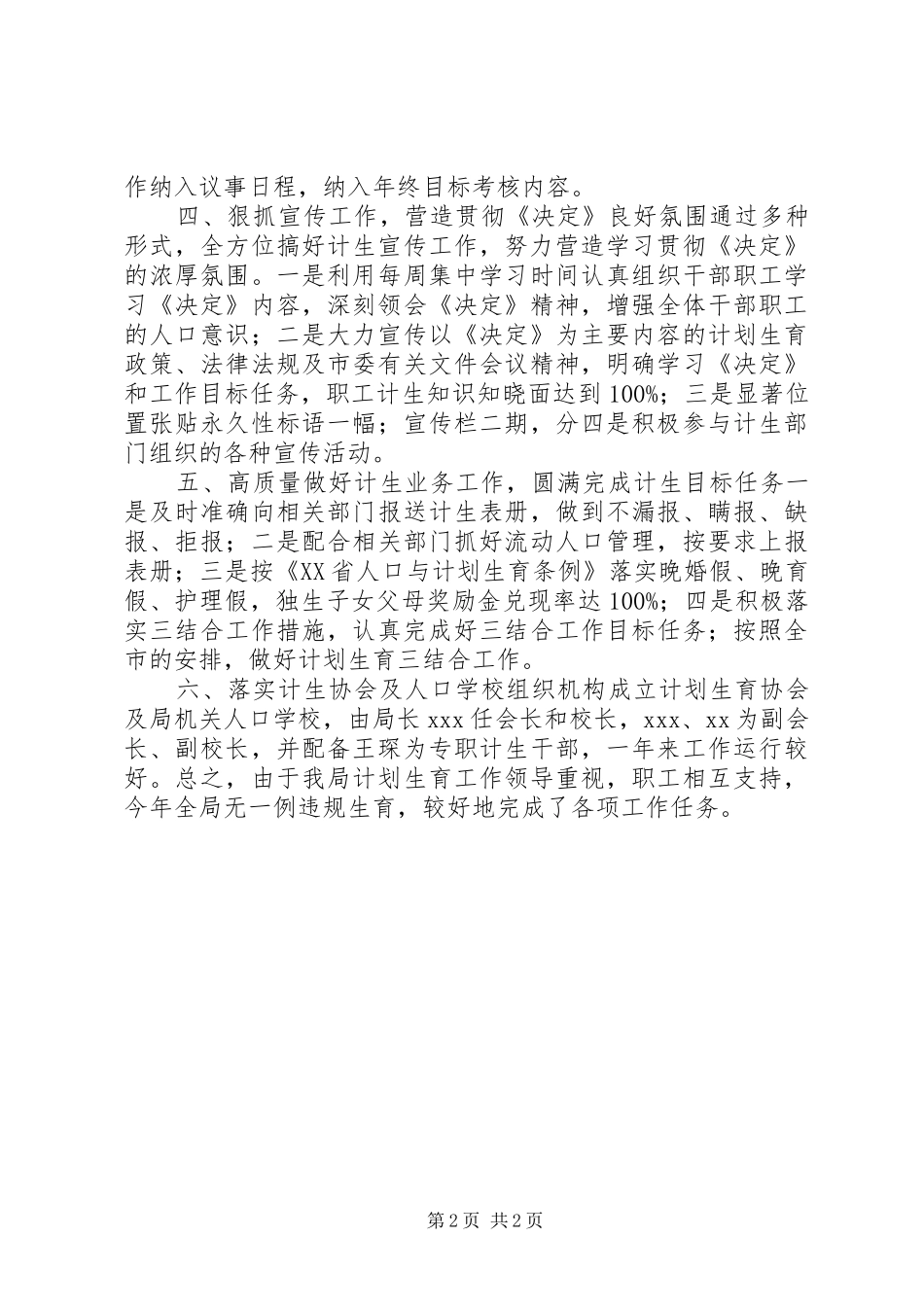 作纳入议事日程，纳入年终目标考核内容。

四、狠抓宣传工作，营造贯彻《决定》良好氛围通过多种形式，全方位搞好计生宣传工作，努力营造学习贯彻《决定》的浓厚氛围。一是利用每周集中学习时间认真组织干部职工学习《决定》内容，深刻领会《决定》精神，增强全体干部职工的人口意识；二是大力宣传以《决定》为主要内容的计划生育政策、法律法规及市委有关文件会议精神，明确学习《决定》和工作目标任务，职工计生知识知晓面达到100%；三是显著位置张贴永久性标语一幅；宣传栏二期，分四是积极参与计生部门组织的各种宣传活动。

五、高质量做好计生业务工作，圆满完成计生目标任务一是及时准确向相关部门报送计生表册，做到不漏报、瞒报、缺报、拒报；二是配合相关部门抓好流动人口管理，按要求上报表册；三是按《XX省人口与计划生育条例》落实晚婚假、晚育假、护理假，独生子女父母奖励金兑现率达100%；四是积极落实三结合工作措施，认真完成好三结合工作目标任务；按照全市的安排，做好计划生育三结合工作。

六、落实计生协会及人口学校组织机构成立计划生育协会及局机关人口学校，由局长xxx任会长和校长，xxx、xx为副会长、副校长，并配备王琛为专职计生干部，一年来工作运行较好。总之，由于我局计划生育工作领导重视，职工相互支持，今年全局无一例违规生育，较好地完成了各项工作任务。

第2页 共2页